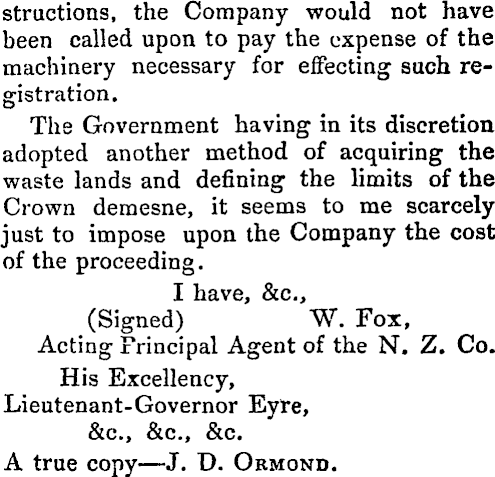 structions, the Company would not have been called upon to pay the expense of the machinery necessary for effecting such registration.

The Government having in its discretion adopted another method of acquiring the waste lands and defining the limits of the Crown demesne, it seems to me scarcely just to impose upon the Company the cost of the proceeding.

I have, &c.,
(Signed) W. Fox,
Acting Principal Agent of the N. Z. Co.

His Excellency,
Lieutenant-Governor Eyre,
&c., &c., &c.

A true copy—J. D. Ormond.